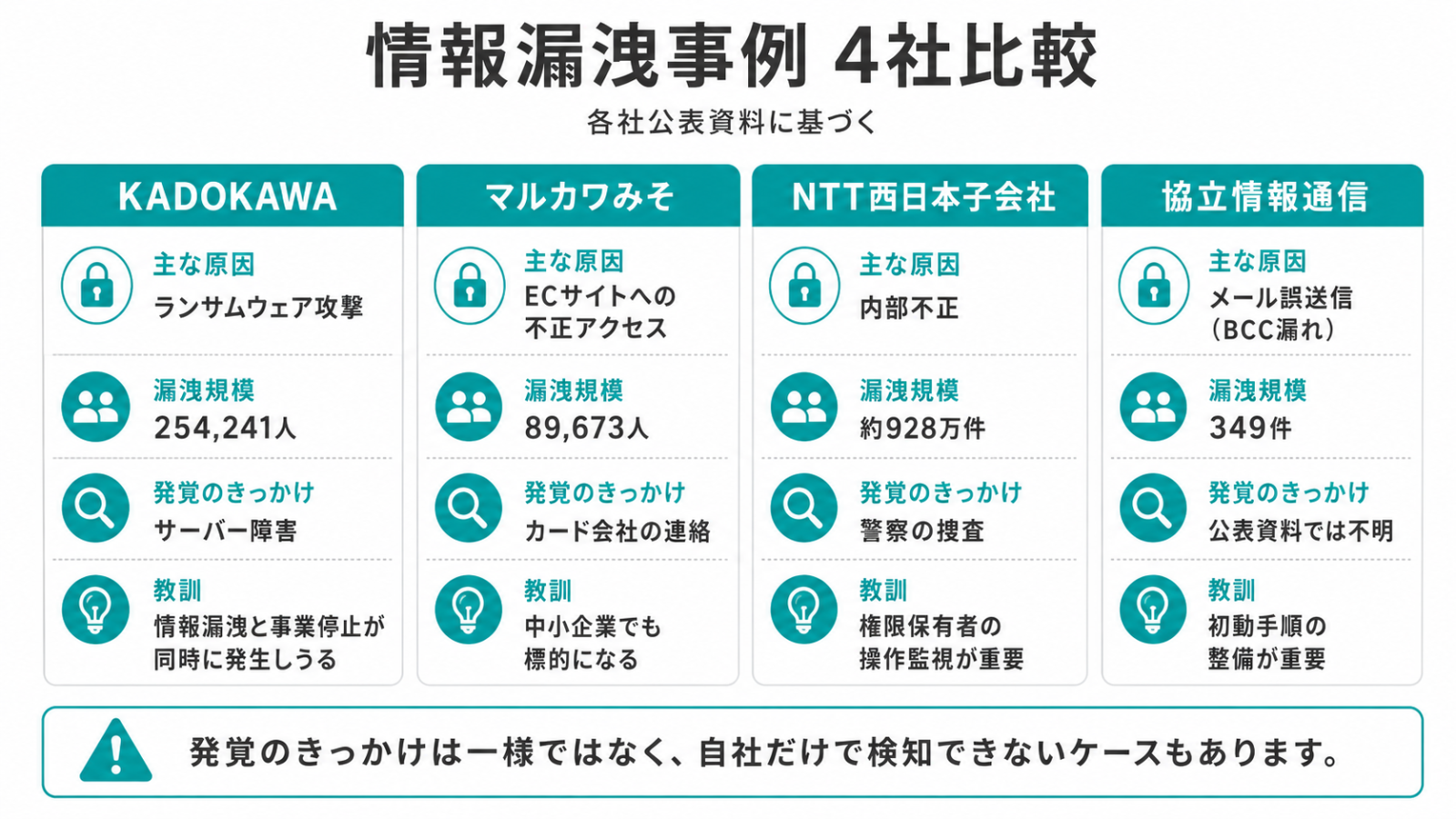 情報漏洩事例 4社比較

各社公表資料に基づく

KADOKAWA

主な原因
ランサムウェア攻撃

漏洩規模
254,241人

発覚のきっかけ
サーバー障害

教訓
情報漏洩と事業停止が同時に発生しうる

マルカワみそ

主な原因
ECサイトへの不正アクセス

漏洩規模
89,673人

発覚のきっかけ
カード会社の連絡

教訓
中小企業でも標的になる

NTT西日本子会社

主な原因
内部不正

漏洩規模
約928万件

発覚のきっかけ
警察の捜査

教訓
権限保有者の操作監視が重要

協立情報通信

主な原因
メール誤送信（BCC漏れ）

漏洩規模
349件

発覚のきっかけ
公表資料では不明

教訓
初動手順の整備が重要

発覚のきっかけは一様ではなく、自社だけで検知できないケースもあります。